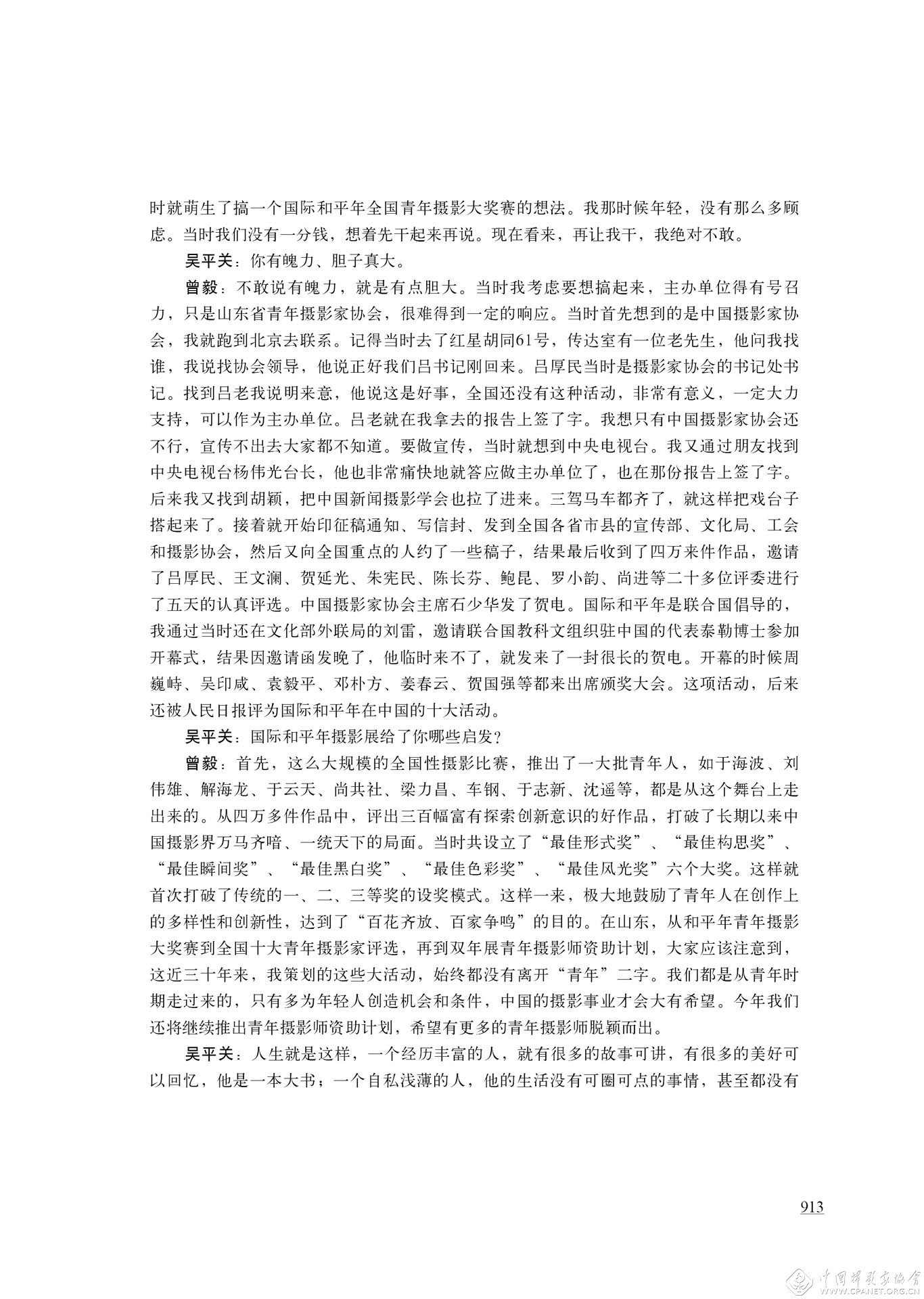 时就萌生了搞一个国际和平年全国青年摄影大奖赛的想法。我那时候年轻，没有那么多顾虑。当时我们没有一分钱，想着先干起来再说。现在看来，再让我干，我绝对不敢。

吴平关：你有魄力、胆子真大。

曾毅：不敢说有魄力，就是有点胆大。当时我考虑要想搞起来，主办单位得有号召力，只是山东省青年摄影家协会，很难得到一定的响应。当时首先想到的是中国摄影家协会，我就跑到北京去联系。记得当时去了红星胡同61号，传达室有一位老先生，他问我找谁，我说找协会领导，他说正好我们吕书记刚回来。吕厚民当时是摄影家协会的书记处书记。找到吕老我说明来意，他说这是好事，全国还没有这种活动，非常有意义，一定大力支持，可以作为主办单位。吕老就在我拿去的报告上签了字。我想只有中国摄影家协会还不行，宣传不出去大家都不知道。要做宣传，当时就想到中央电视台。我又通过朋友找到中央电视台杨伟光台长，他也非常痛快地就答应做主办单位了，也在那份报告上签了字。后来我又找到胡颖，把中国新闻摄影学会也拉了进来。三驾马车都齐了，就这样把戏台子搭起来了。接着就开始印征稿通知、写信封、发到全国各省市县的宣传部、文化局、工会和摄影协会，然后又向全国重点的人约了一些稿子，结果最后收到了四万来件作品，邀请了吕厚民、王文澜、贺延光、朱宪民、陈长芬、鲍昆、罗小韵、尚进等二十多位评委进行了五天的认真评选。中国摄影家协会主席石少华发了贺电。国际和平年是联合国倡导的，我通过当时还在文化部外联局的刘雷，邀请联合国教科文组织驻中国的代表泰勒博士参加开幕式，结果因邀请函发晚了，他临时来不了，就发来了一封很长的贺电。开幕的时候周巍峙、吴印咸、袁毅平、邓朴方、姜春云、贺国强等都来出席颁奖大会。这项活动，后来还被人民日报评为国际和平年在中国的十大活动。

吴平关：国际和平年摄影展给了你哪些启发？

曾毅：首先，这么大规模的全国性摄影比赛，推出了一大批青年人，如于海波、刘伟雄、解海龙、于云天、尚共社、梁力昌、车钢、于志新、沈遥等，都是从这个舞台上走出来的。从四万多件作品中，评出三百幅富有探索创新意识的好作品，打破了长期以来中国摄影界万马齐喑、一统天下的局面。当时共设立了“最佳形式奖”、“最佳构思奖”、“最佳瞬间奖”、“最佳黑白奖”、“最佳色彩奖”、“最佳风光奖”六个大奖。这样就首次打破了传统的一、二、三等奖的设奖模式。这样一来，极大地鼓励了青年人在创作上的多样性和创新性，达到了“百花齐放、百家争鸣”的目的。在山东，从和平年青年摄影大奖赛到全国十大青年摄影家评选，再到双年展青年摄影师资助计划，大家应该注意到，这近三十年来，我策划的这些大活动，始终都没有离开“青年”二字。我们都是从青年时期走过来的，只有多为年轻人创造机会和条件，中国的摄影事业才会大有希望。今年我们还将继续推出青年摄影师资助计划，希望有更多的青年摄影师脱颖而出。

吴平关：人生就是这样，一个经历丰富的人，就有很多的故事可讲，有很多的美好可以回忆，他是一本大书；一个自私浅薄的人，他的生活没有可圈可点的事情，甚至都没有

913

中国摄影家协会 WWW.CPANET.ORG.CN